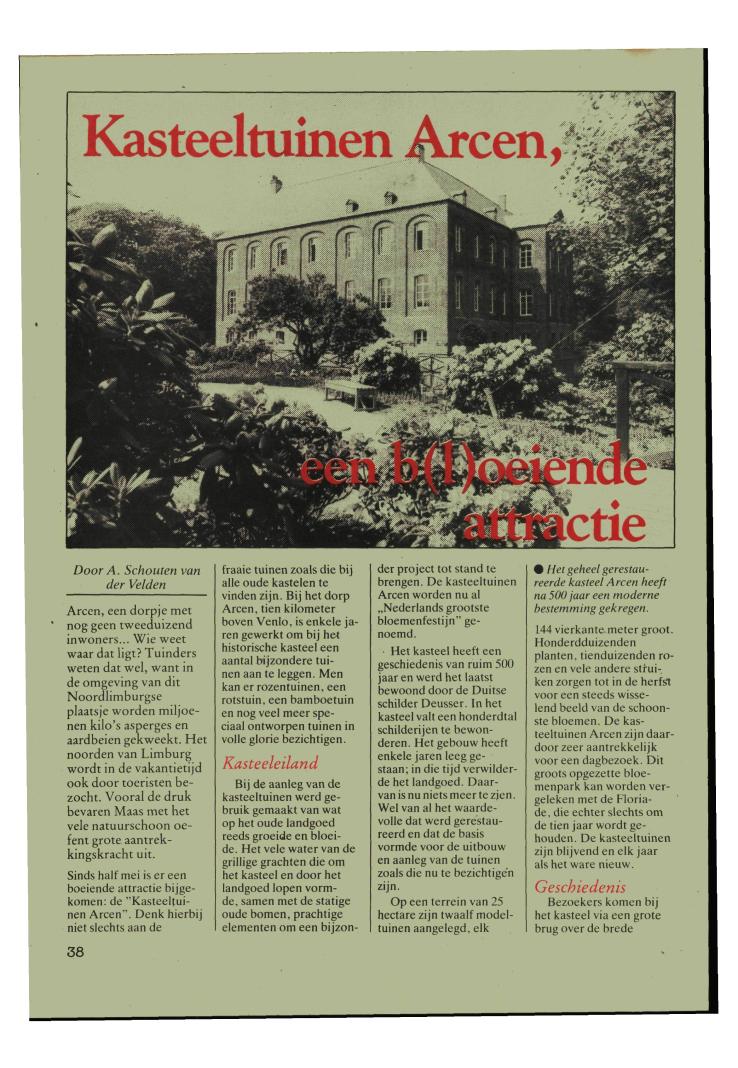 Kasteeltuinen Arcen,

een b(l)oeiende attractie

Door A. Schouten van der Velden

Arcen, een dorpje met nog geen tweeduizend inwoners... Wie weet waar dat ligt? Tuinders weten dat wel, want in de omgeving van dit Noordlimburgse plaatsje worden miljoenen kilo's asperges en aardbeien gekweekt. Het noorden van Limburg wordt in de vakantietijd ook door toeristen bezocht. Vooral de druk bevaren Maas met het vele natuurschoon oefent grote aantrekkingskracht uit.

Sinds half mei is er een boeiende attractie bijgekomen: de "Kasteeltuinen Arcen". Denk hierbij niet slechts aan de fraaie tuinen zoals die bij alle oude kastelen te vinden zijn. Bij het dorp Arcen, tien kilometer boven Venlo, is enkele jaren gewerkt om bij het historische kasteel een aantal bijzondere tuinen aan te leggen. Men kan er rozentuinen, een rotstuin, een bamboetuin en nog veel meer speciaal ontworpen tuinen in volle glorie bezichtigen.

Kasteeleiland

Bij de aanleg van de kasteeltuinen werd gebruik gemaakt van wat op het oude landgoed reeds groeide en bloeide. Het vele water van de grillige grachten die om het kasteel en door het landgoed lopen vormde, samen met de statige oude bomen, prachtige elementen om een bijzonder project tot stand te brengen. De kasteeltuinen Arcen worden nu al „Nederlands grootste bloemenfestijn" genoemd.

Het kasteel heeft een geschiedenis van ruim 500 jaar en werd het laatst bewoond door de Duitse schilder Deusser. In het kasteel valt een honderdtal schilderijen te bewonderen. Het gebouw heeft enkele jaren leeg gestaan; in die tijd verwilderde het landgoed. Daarvan is nu niets meer te zien. Wel van al het waardevolle dat werd gerestaureerd en dat de basis vormde voor de uitbouw en aanleg van de tuinen zoals die nu te bezichtigen zijn.

Op een terrein van 25 hectare zijn twaalf modeltuinen aangelegd, elk

● Het geheel gerestaureerde kasteel Arcen heeft na 500 jaar een moderne bestemming gekregen.

144 vierkante meter groot. Honderdduizenden planten, tienduizenden rozen en vele andere struiken zorgen tot in de herfst voor een steeds wisselend beeld van de schoonste bloemen. De kasteeltuinen Arcen zijn daardoor zeer aantrekkelijk voor een dagbezoek. Dit groots opgezette bloemenpark kan worden vergeleken met de Floriade, die echter slechts om de tien jaar wordt gehouden. De kasteeltuinen zijn blijvend en elk jaar als het ware nieuw.

Geschiedenis

Bezoekers komen bij het kasteel via een grote brug over de brede

38